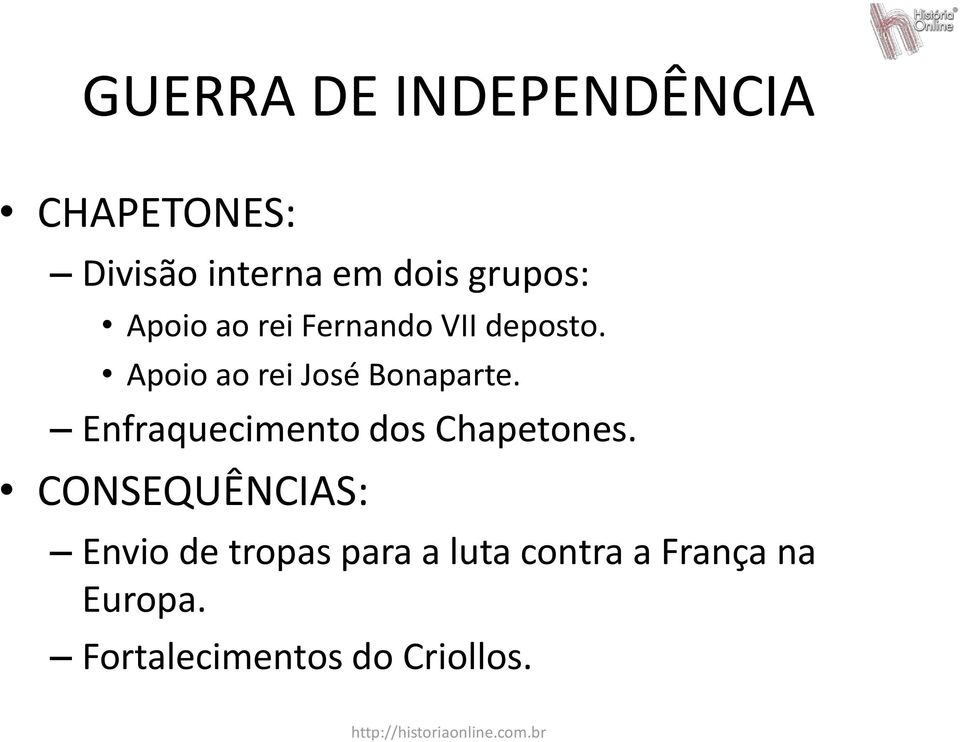 História Online

GUERRA DE INDEPENDÊNCIA

• CHAPETONES:
– Divisão interna em dois grupos:
• Apoio ao rei Fernando VII deposto.
• Apoio ao rei José Bonaparte.
– Enfraquecimento dos Chapetones.
• CONSEQUÊNCIAS:
– Envio de tropas para a luta contra a França na Europa.
– Fortalecimentos do Criollos.

http://historiaonline.com.br